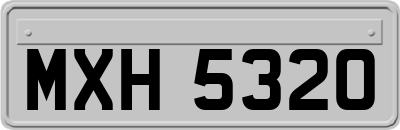 MXH 5320